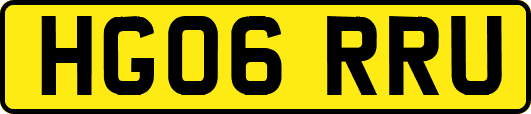 HG06 RRU